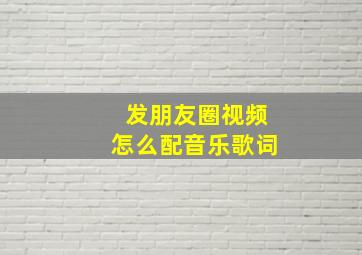 发朋友圈视频
怎么配音乐歌词